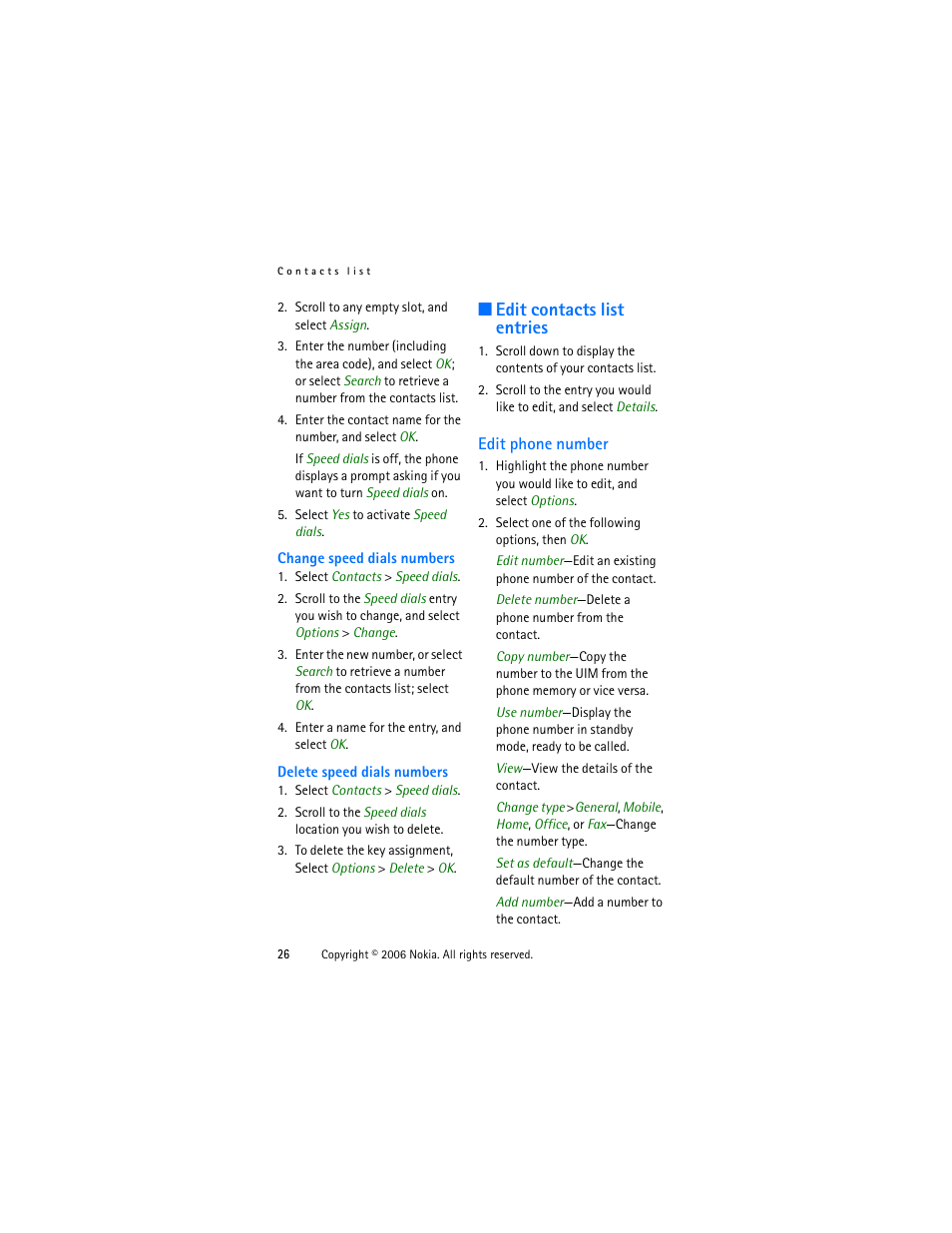 Contacts list

2. Scroll to any empty slot, and select Assign.

3. Enter the number (including the area code), and select OK; or select Search to retrieve a number from the contacts list.

4. Enter the contact name for the number, and select OK.

If Speed dials is off, the phone displays a prompt asking if you want to turn Speed dials on.

5. Select Yes to activate Speed dials.

Change speed dials numbers

1. Select Contacts > Speed dials.

2. Scroll to the Speed dials entry you wish to change, and select Options > Change.

3. Enter the new number, or select Search to retrieve a number from the contacts list; select OK.

4. Enter a name for the entry, and select OK.

Delete speed dials numbers

1. Select Contacts > Speed dials.

2. Scroll to the Speed dials location you wish to delete.

3. To delete the key assignment, Select Options > Delete > OK.

Edit contacts list entries

1. Scroll down to display the contents of your contacts list.

2. Scroll to the entry you would like to edit, and select Details.

Edit phone number

1. Highlight the phone number you would like to edit, and select Options.

2. Select one of the following options, then OK.

Edit number—Edit an existing phone number of the contact.

Delete number—Delete a phone number from the contact.

Copy number—Copy the number to the UIM from the phone memory or vice versa.

Use number—Display the phone number in standby mode, ready to be called.

View—View the details of the contact.

Change type > General, Mobile, Home, Office, or Fax—Change the number type.

Set as default—Change the default number of the contact.

Add number—Add a number to the contact.

26 Copyright © 2006 Nokia. All rights reserved.